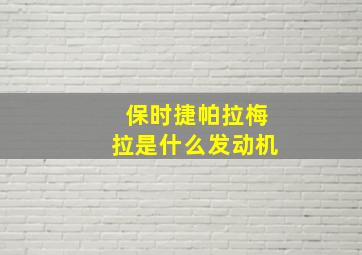 保时捷帕拉梅拉是什么发动机